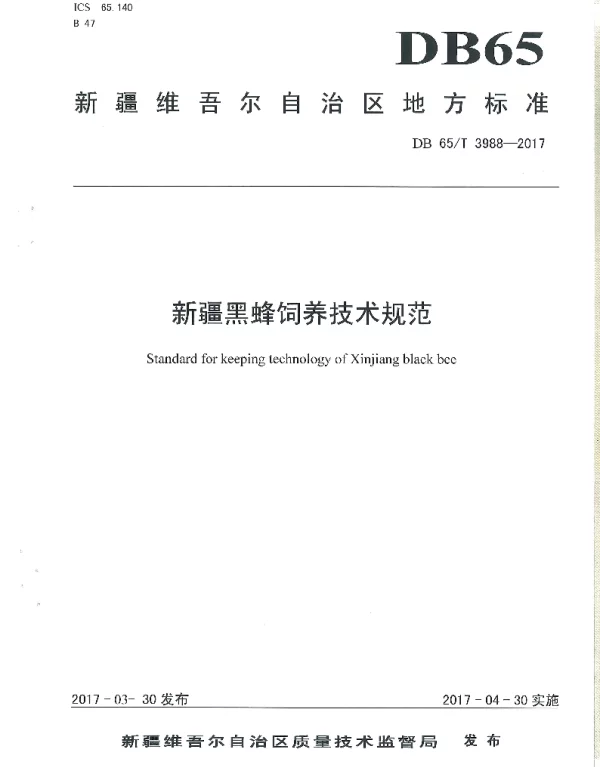 ICS 65.140
B 47

DB65

新疆维吾尔自治区地方标准

DB 65/T 3988—2017

新疆黑蜂饲养技术规范

Standard for keeping technology of Xinjiang black bee

2017-03-30 发布

2017-04-30 实施

新疆维吾尔自治区质量技术监督局 发布